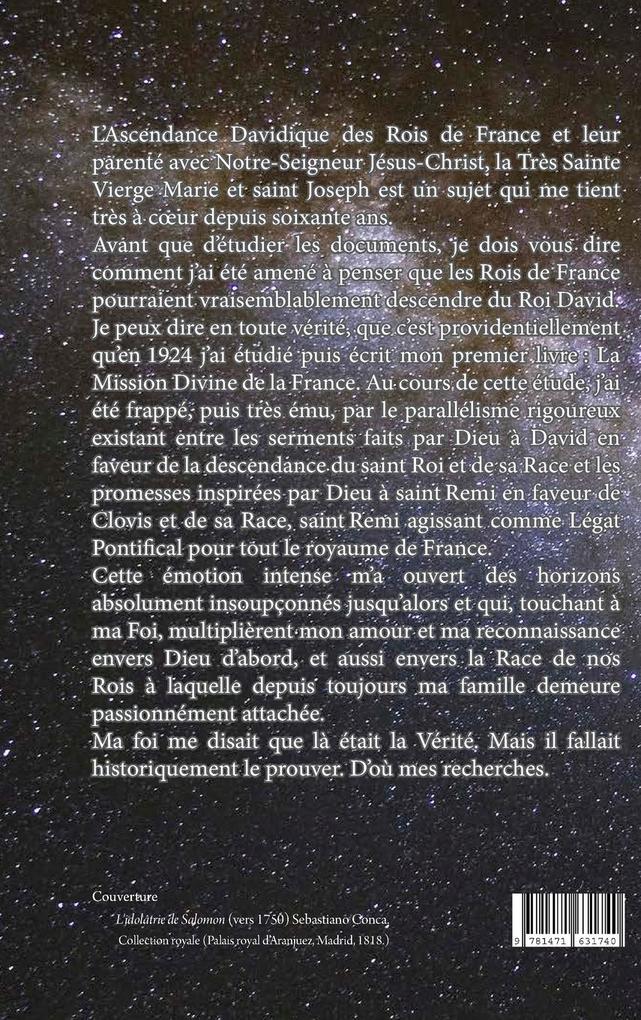 L'Ascendance Davidique des Rois de France et leur parenté avec Notre-Seigneur Jésus-Christ, la Très Sainte Vierge Marie et saint Joseph est un sujet qui me tient très à cœur depuis soixante ans.
Avant que d'étudier les documents, je dois vous dire comment j'ai été amené à penser que les Rois de France pourraient vraisemblablement descendre du Roi David. Je peux dire en toute vérité, que c'est providentiellement qu'en 1924 j'ai étudié puis écrit mon premier livre : La Mission Divine de la France. Au cours de cette étude, j'ai été frappé, puis très ému, par le parallélisme rigoureux existant entre les serments faits par Dieu à David en faveur de la descendance du saint Roi et de sa Race et les promesses inspirées par Dieu à saint Remi en faveur de Clovis et de sa Race, saint Remi agissant comme Légat Pontifical pour tout le royaume de France.
Cette émotion intense m'a ouvert des horizons absolument insoupçonnés jusqu'alors et qui, touchant à ma Foi, multiplièrent mon amour et ma reconnaissance envers Dieu d'abord, et aussi envers la Race de nos Rois à laquelle depuis toujours ma famille demeure passionnément attachée.
Ma foi me disait que là était la Vérité. Mais il fallait historiquement le prouver. D'où mes recherches.

Couverture
L'idolâtrie de Salomon (vers 1750) Sebastiano Conca, Collection royale (Palais royal d'Aranjuez, Madrid, 1818.)

9 781471 631740